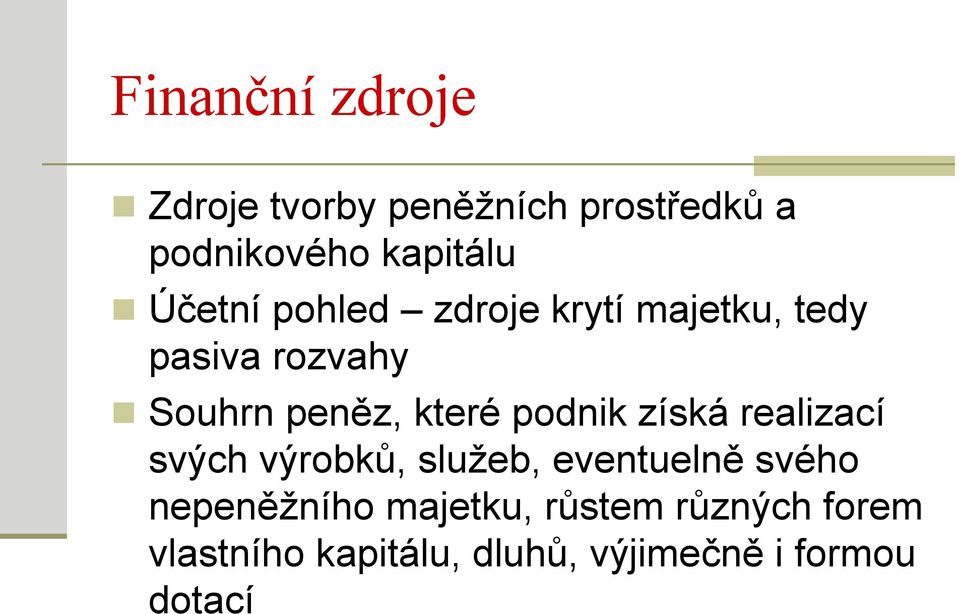 Finanční zdroje

Zdroje tvorby peněžních prostředků a podnikového kapitálu

Účetní pohled – zdroje krytí majetku, tedy pasiva rozvahy

Souhrn peněz, které podnik získá realizací svých výrobků, služeb, eventuelně svého nepeněžního majetku, růstem různých forem vlastního kapitálu, dluhů, výjimečně i formou dotací